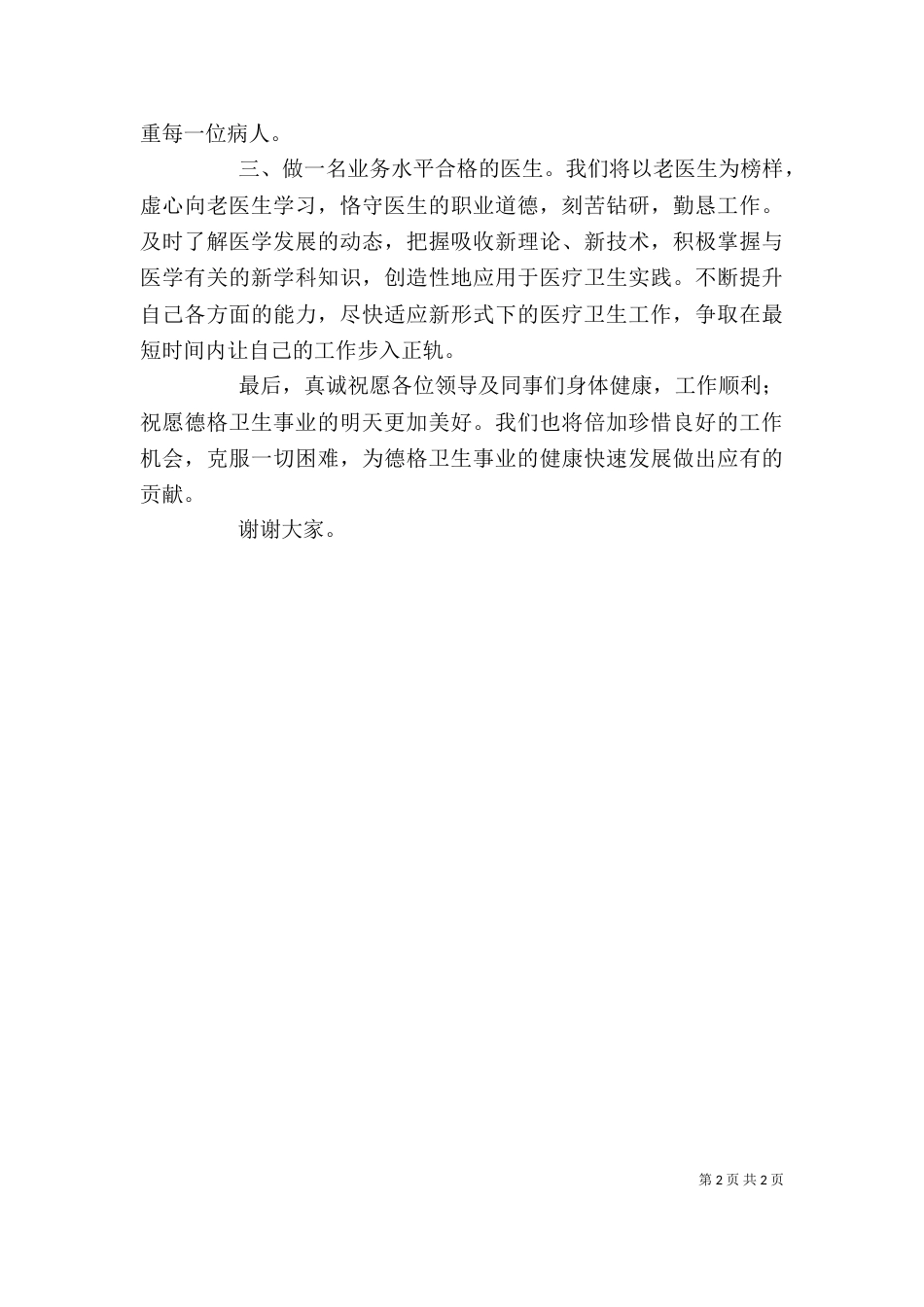 重每一位病人。

三、做一名业务水平合格的医生。我们将以老医生为榜样，虚心向老医生学习，恪守医生的职业道德，刻苦钻研，勤恳工作。及时了解医学发展的动态，把握吸收新理论、新技术，积极掌握与医学有关的新学科知识，创造性地应用于医疗卫生实践。不断提升自己各方面的能力，尽快适应新形式下的医疗卫生工作，争取在最短时间内让自己的工作步入正轨。

最后，真诚祝愿各位领导及同事们身体健康，工作顺利；祝愿德格卫生事业的明天更加美好。我们也将倍加珍惜良好的工作机会，克服一切困难，为德格卫生事业的健康快速发展做出应有的贡献。

谢谢大家。

第 2 页 共 2 页